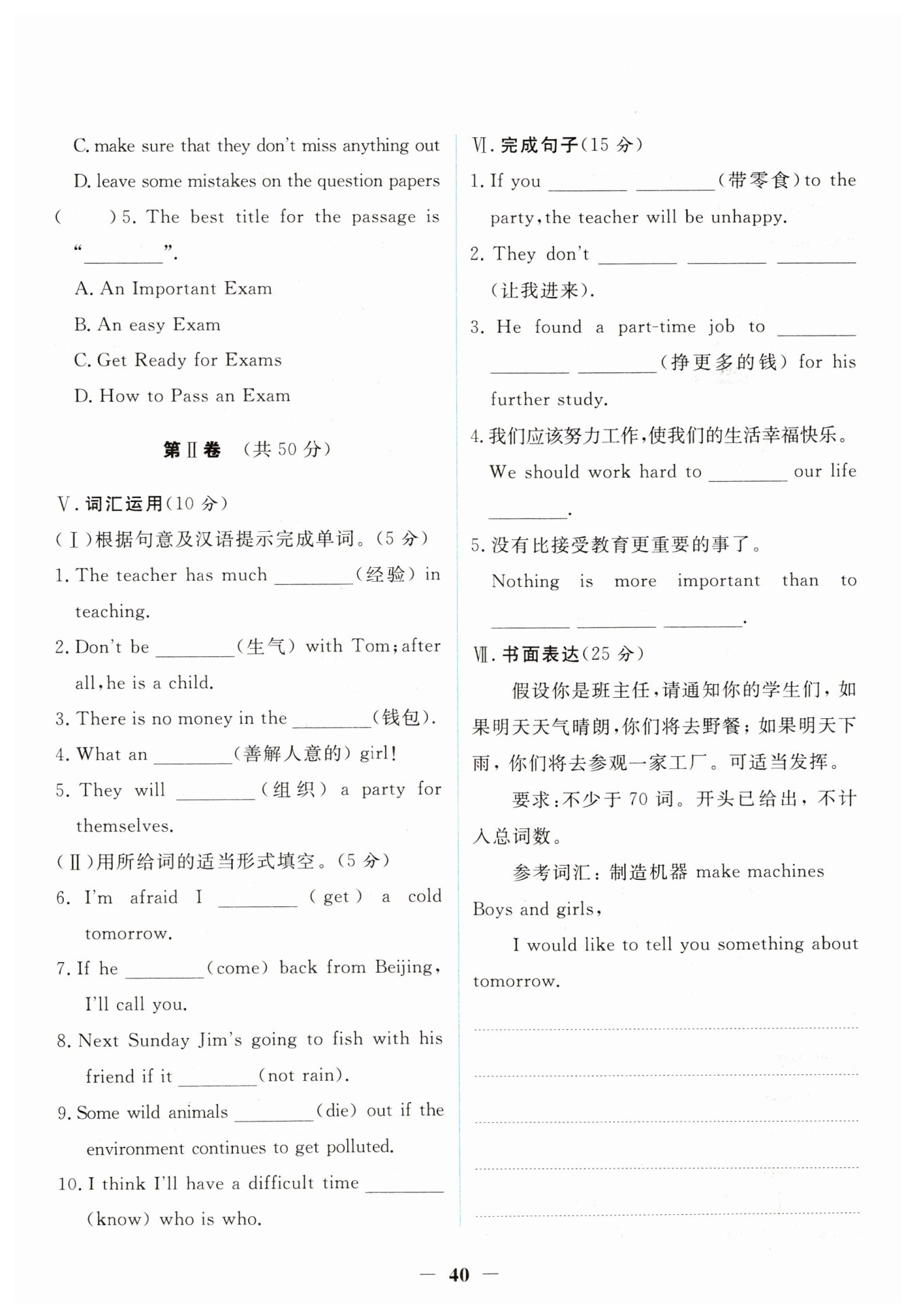 C. make sure that they don't miss anything out

D. leave some mistakes on the question papers

(　　) 5. The best title for the passage is "________".

A. An Important Exam

B. An easy Exam

C. Get Ready for Exams

D. How to Pass an Exam

第Ⅱ卷 (共 50 分)

Ⅴ. 词汇运用(10 分)

(Ⅰ)根据句意及汉语提示完成单词。(5 分)

1. The teacher has much ________(经验) in teaching.

2. Don't be ________(生气) with Tom; after all, he is a child.

3. There is no money in the ________(钱包).

4. What an ________(善解人意的) girl!

5. They will ________(组织) a party for themselves.

(Ⅱ)用所给词的适当形式填空。(5 分)

6. I'm afraid I ________ (get) a cold tomorrow.

7. If he ________(come) back from Beijing, I'll call you.

8. Next Sunday Jim's going to fish with his friend if it ________(not rain).

9. Some wild animals ________(die) out if the environment continues to get polluted.

10. I think I'll have a difficult time ________ (know) who is who.

Ⅵ. 完成句子(15 分)

1. If you ________ ________(带零食) to the party, the teacher will be unhappy.

2. They don't ________ ________ ________ (让我进来).

3. He found a part-time job to ________ ________ ________(挣更多的钱) for his further study.

4. 我们应该努力工作,使我们的生活幸福快乐。

We should work hard to ________ our life ________.

5. 没有比接受教育更重要的事了。

Nothing is more important than to ________ ________ ________.

Ⅶ. 书面表达(25 分)

假设你是班主任,请通知你的学生们,如果明天天气晴朗,你们将去野餐;如果明天下雨,你们将去参观一家工厂。可适当发挥。

要求:不少于 70 词。开头已给出,不计入总词数。

参考词汇:制造机器 make machines

Boys and girls,

I would like to tell you something about tomorrow.

— 40 —